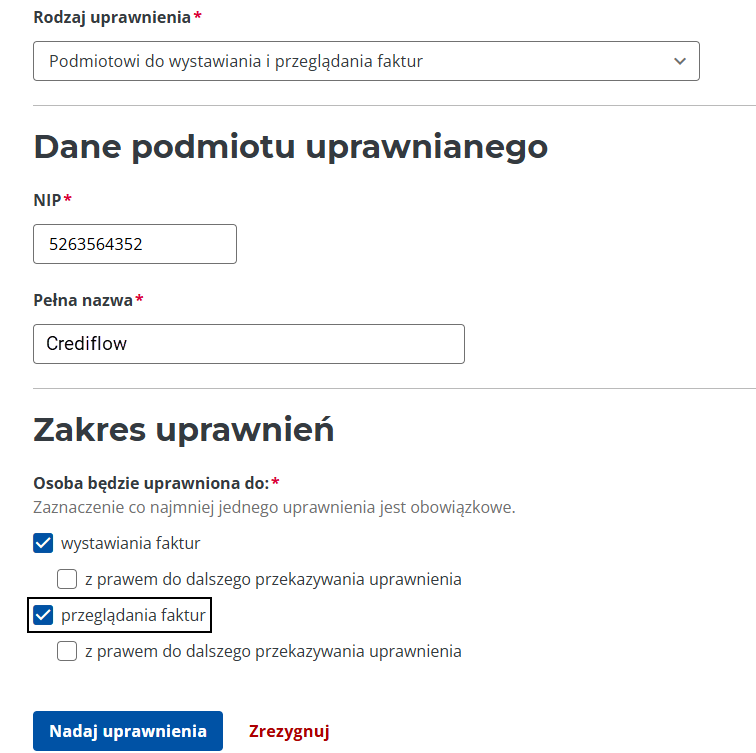 Rodzaj uprawnienia*

Podmiotowi do wystawiania i przeglądania faktur

Dane podmiotu uprawnianego

NIP*

5263564352

Pełna nazwa*

Crediflow

Zakres uprawnień

Osoba będzie uprawniona do:*

Zaznaczenie co najmniej jednego uprawnienia jest obowiązkowe.

wystawiania faktur

z prawem do dalszego przekazywania uprawnienia

przeglądania faktur

z prawem do dalszego przekazywania uprawnienia

Nadaj uprawnienia

Zrezygnuj